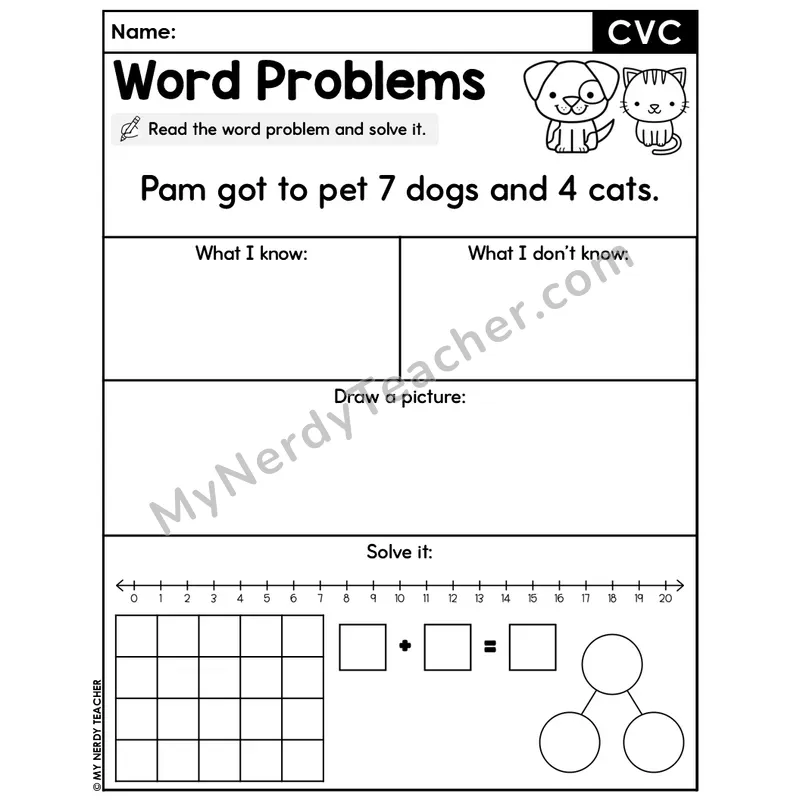 Name:

CVC

Word Problems

Read the word problem and solve it.

Pam got to pet 7 dogs and 4 cats.

What I know:

What I don't know:

Draw a picture:

Solve it:

0 1 2 3 4 5 6 7 8 9 10 11 12 13 14 15 16 17 18 19 20

$+$ $=$

MyNerdyTeacher.com

© MY NERDY TEACHER